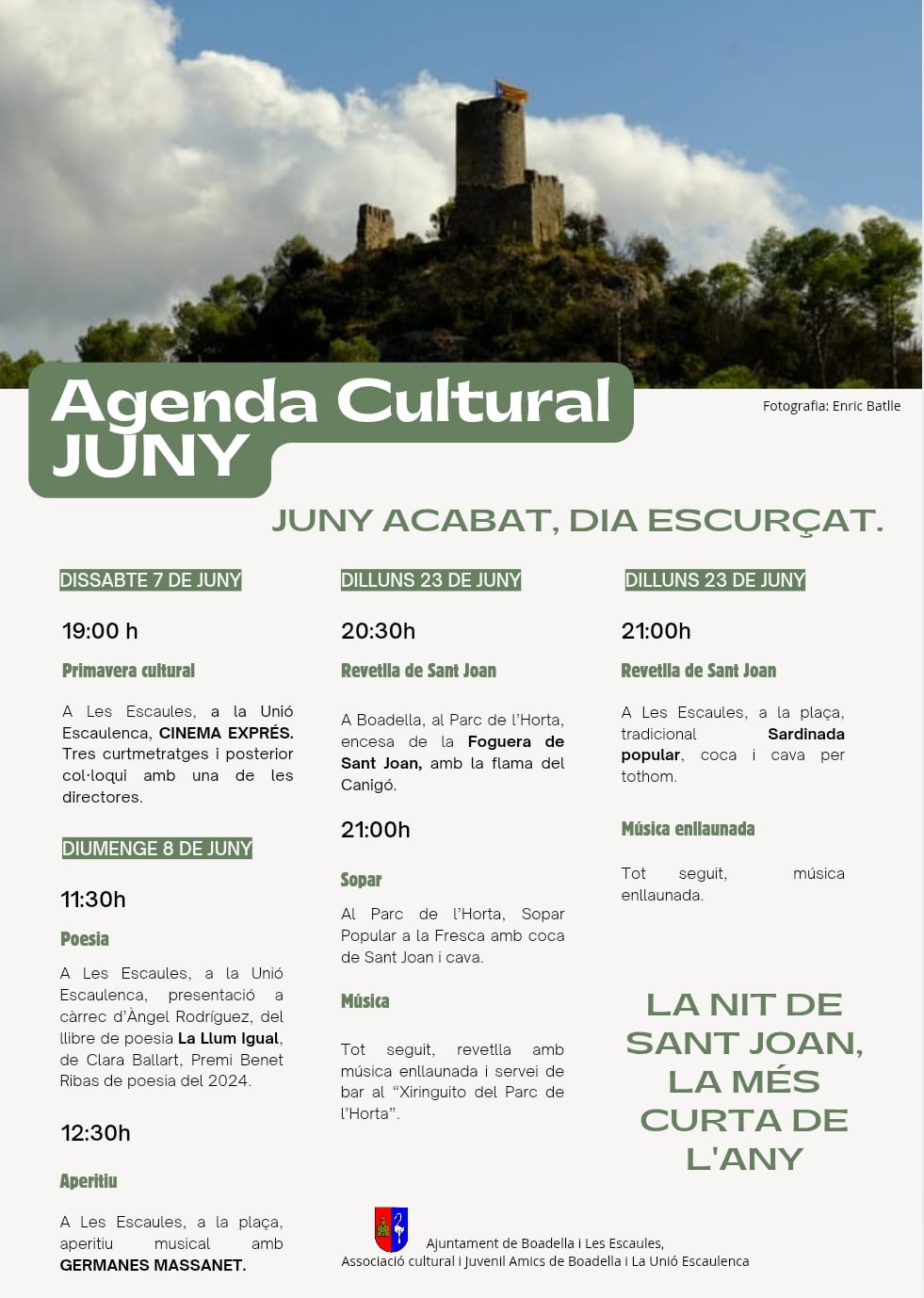 Agenda Cultural JUNY

Fotografia: Enric Batlle

JUNY ACABAT, DIA ESCURÇAT.

DISSABTE 7 DE JUNY

19:00 h

Primavera cultural

A Les Escaules, a la Unió Escaulenca, CINEMA EXPRÉS. Tres curtmetratges i posterior col·loqui amb una de les directores.

DIUMENGE 8 DE JUNY

11:30h

Poesia

A Les Escaules, a la Unió Escaulenca, presentació a càrrec d'Àngel Rodríguez, del llibre de poesia La Llum Igual, de Clara Ballart, Premi Benet Ribas de poesia del 2024.

12:30h

Aperitiu

A Les Escaules, a la plaça, aperitiu musical amb GERMANES MASSANET.

DILLUNS 23 DE JUNY

20:30h

Revetlla de Sant Joan

A Boadella, al Parc de l'Horta, encesa de la Foguera de Sant Joan, amb la flama del Canigó.

21:00h

Sopar

Al Parc de l'Horta, Sopar Popular a la Fresca amb coca de Sant Joan i cava.

Música

Tot seguit, revetlla amb música enllaunada i servei de bar al "Xiringuito del Parc de l'Horta".

DILLUNS 23 DE JUNY

21:00h

Revetlla de Sant Joan

A Les Escaules, a la plaça, tradicional Sardinada popular, coca i cava per tothom.

Música enllaunada

Tot seguit, música enllaunada.

LA NIT DE SANT JOAN, LA MÉS CURTA DE L'ANY

Ajuntament de Boadella i Les Escaules, Associació cultural i Juvenil Amics de Boadella i La Unió Escaulenca